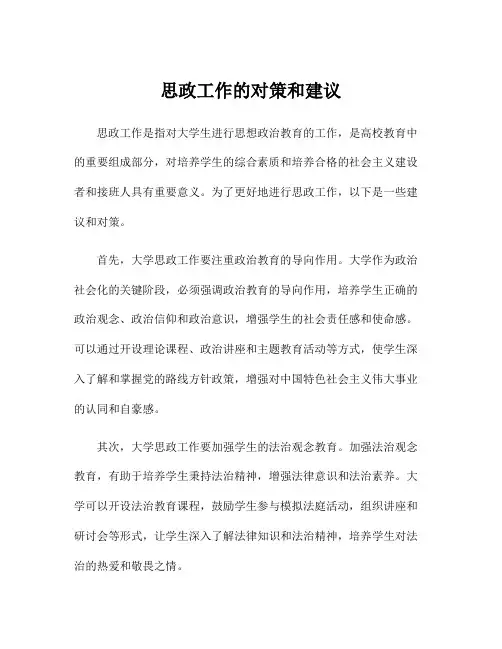 思政工作的对策和建议

思政工作是指对大学生进行思想政治教育的工作，是高校教育中的重要组成部分，对培养学生的综合素质和培养合格的社会主义建设者和接班人具有重要意义。为了更好地进行思政工作，以下是一些建议和对策。

首先，大学思政工作要注重政治教育的导向作用。大学作为政治社会化的关键阶段，必须强调政治教育的导向作用，培养学生正确的政治观念、政治信仰和政治意识，增强学生的社会责任感和使命感。可以通过开设理论课程、政治讲座和主题教育活动等方式，使学生深入了解和掌握党的路线方针政策，增强对中国特色社会主义伟大事业的认同和自豪感。

其次，大学思政工作要加强学生的法治观念教育。加强法治观念教育，有助于培养学生秉持法治精神，增强法律意识和法治素养。大学可以开设法治教育课程，鼓励学生参与模拟法庭活动，组织讲座和研讨会等形式，让学生深入了解法律知识和法治精神，培养学生对法治的热爱和敬畏之情。